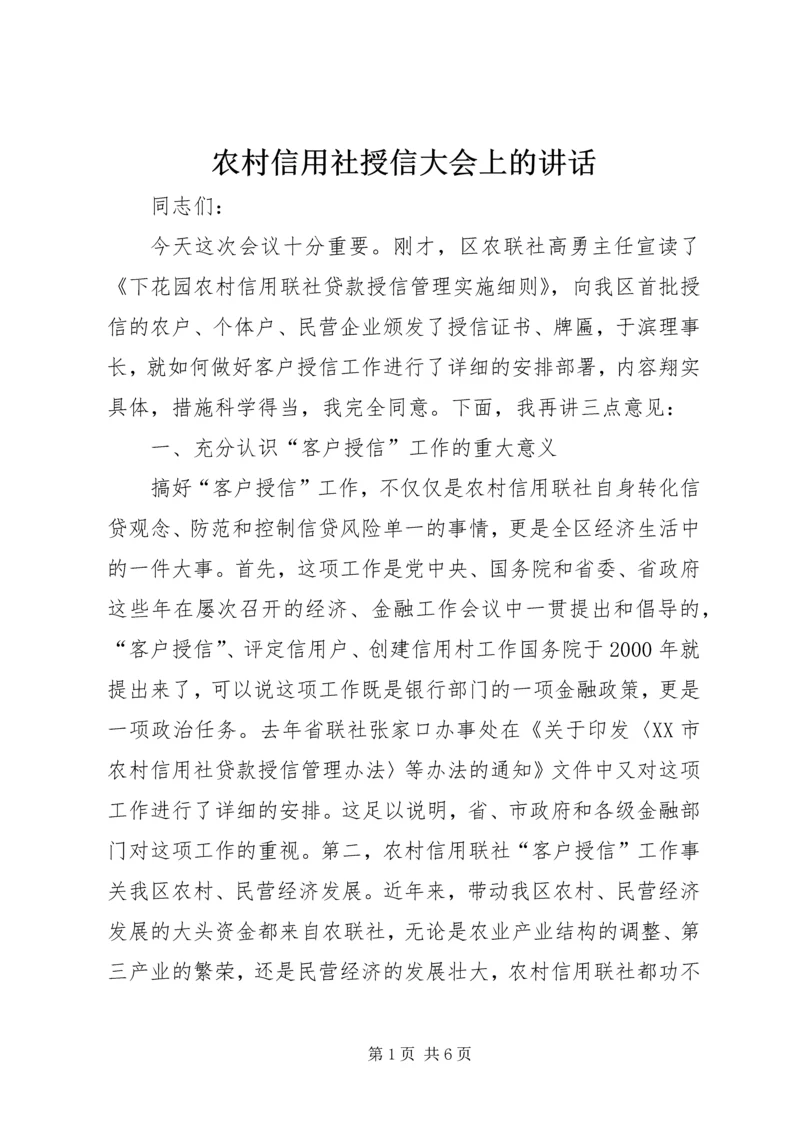 农村信用社授信大会上的讲话

同志们：

今天这次会议十分重要。刚才，区农联社高勇主任宣读了《下花园农村信用联社贷款授信管理实施细则》，向我区首批授信的农户、个体户、民营企业颁发了授信证书、牌匾，于滨理事长，就如何做好客户授信工作进行了详细的安排部署，内容翔实具体，措施科学得当，我完全同意。下面，我再讲三点意见：

一、充分认识“客户授信”工作的重大意义

搞好“客户授信”工作，不仅仅是农村信用联社自身转化信贷观念、防范和控制信贷风险单一的事情，更是全区经济生活中的一件大事。首先，这项工作是党中央、国务院和省委、省政府这些年在屡次召开的经济、金融工作会议中一贯提出和倡导的，“客户授信”、评定信用户、创建信用村工作国务院于2000年就提出来了，可以说这项工作既是银行部门的一项金融政策，更是一项政治任务。去年省联社张家口办事处在《关于印发〈XX市农村信用社贷款授信管理办法〉等办法的通知》文件中又对这项工作进行了详细的安排。这足以说明，省、市政府和各级金融部门对这项工作的重视。第二，农村信用联社“客户授信”工作事关我区农村、民营经济发展。近年来，带动我区农村、民营经济发展的大头资金都来自农联社，无论是农业产业结构的调整、第三产业的繁荣，还是民营经济的发展壮大，农村信用联社都功不

第1页 共6页